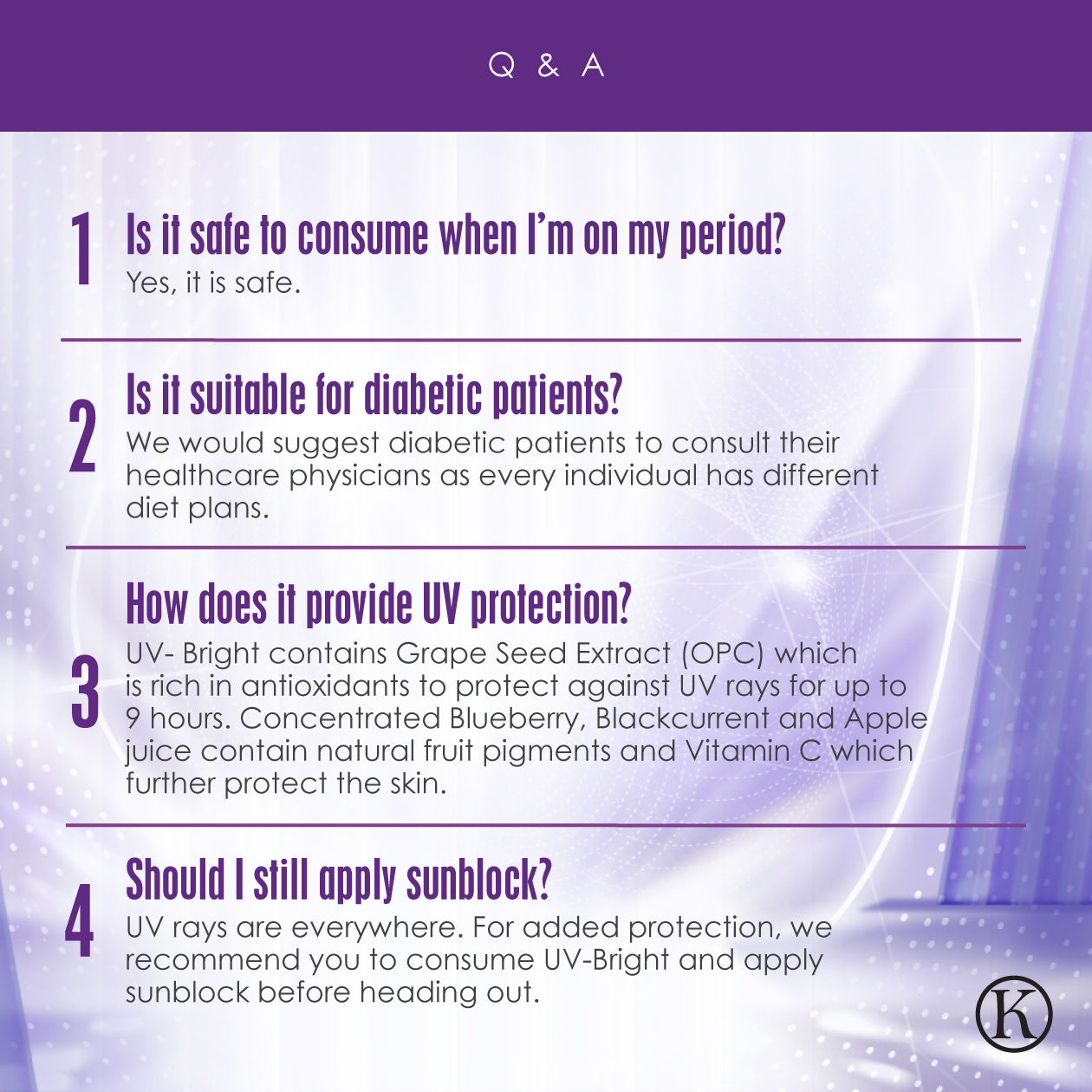 Q & A

1 Is it safe to consume when I'm on my period?
Yes, it is safe.

2 Is it suitable for diabetic patients?
We would suggest diabetic patients to consult their healthcare physicians as every individual has different diet plans.

3 How does it provide UV protection?
UV- Bright contains Grape Seed Extract (OPC) which is rich in antioxidants to protect against UV rays for up to 9 hours. Concentrated Blueberry, Blackcurrent and Apple juice contain natural fruit pigments and Vitamin C which further protect the skin.

4 Should I still apply sunblock?
UV rays are everywhere. For added protection, we recommend you to consume UV-Bright and apply sunblock before heading out.

K